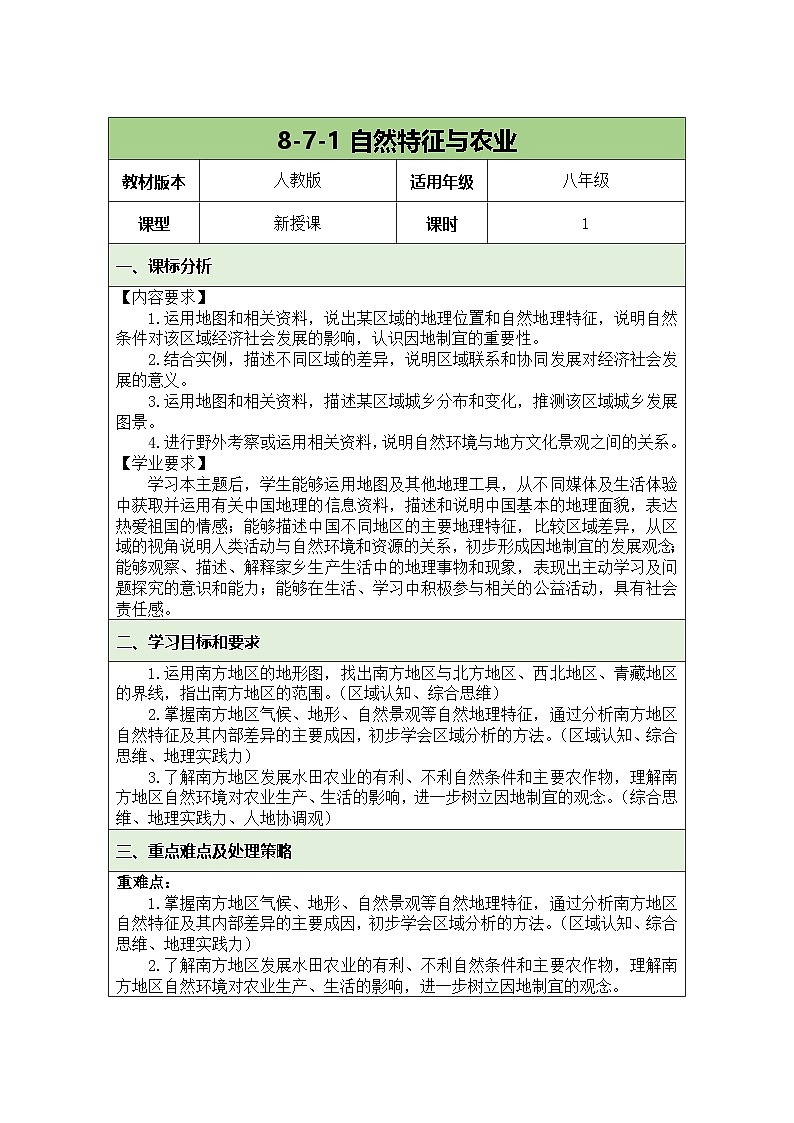 8-7-1 自然特征与农业

| 教材版本 | 人教版 | 适用年级 | 八年级 |
|---|---|---|---|
| 课型 | 新授课 | 课时 | 1 |

一、课标分析

【内容要求】
1.运用地图和相关资料，说出某区域的地理位置和自然地理特征，说明自然条件对该区域经济社会发展的影响，认识因地制宜的重要性。
2.结合实例，描述不同区域的差异，说明区域联系和协同发展对经济社会发展的意义。
3.运用地图和相关资料，描述某区域城乡分布和变化，推测该区域城乡发展图景。
4.进行野外考察或运用相关资料，说明自然环境与地方文化景观之间的关系。
【学业要求】
学习本主题后，学生能够运用地图及其他地理工具，从不同媒体及生活体验中获取并运用有关中国地理的信息资料，描述和说明中国基本的地理面貌，表达热爱祖国的情感；能够描述中国不同地区的主要地理特征，比较区域差异，从区域的视角说明人类活动与自然环境和资源的关系，初步形成因地制宜的发展观念；能够观察、描述、解释家乡生产生活中的地理事物和现象，表现出主动学习及问题探究的意识和能力；能够在生活、学习中积极参与相关的公益活动，具有社会责任感。

二、学习目标和要求

1.运用南方地区的地形图，找出南方地区与北方地区、西北地区、青藏地区的界线，指出南方地区的范围。（区域认知、综合思维）
2.掌握南方地区气候、地形、自然景观等自然地理特征，通过分析南方地区自然特征及其内部差异的主要成因，初步学会区域分析的方法。（区域认知、综合思维、地理实践力）
3.了解南方地区发展水田农业的有利、不利自然条件和主要农作物，理解南方地区自然环境对农业生产、生活的影响，进一步树立因地制宜的观念。（综合思维、地理实践力、人地协调观）

三、重点难点及处理策略

重难点：
1.掌握南方地区气候、地形、自然景观等自然地理特征，通过分析南方地区自然特征及其内部差异的主要成因，初步学会区域分析的方法。（区域认知、综合思维、地理实践力）
2.了解南方地区发展水田农业的有利、不利自然条件和主要农作物，理解南方地区自然环境对农业生产、生活的影响，进一步树立因地制宜的观念。